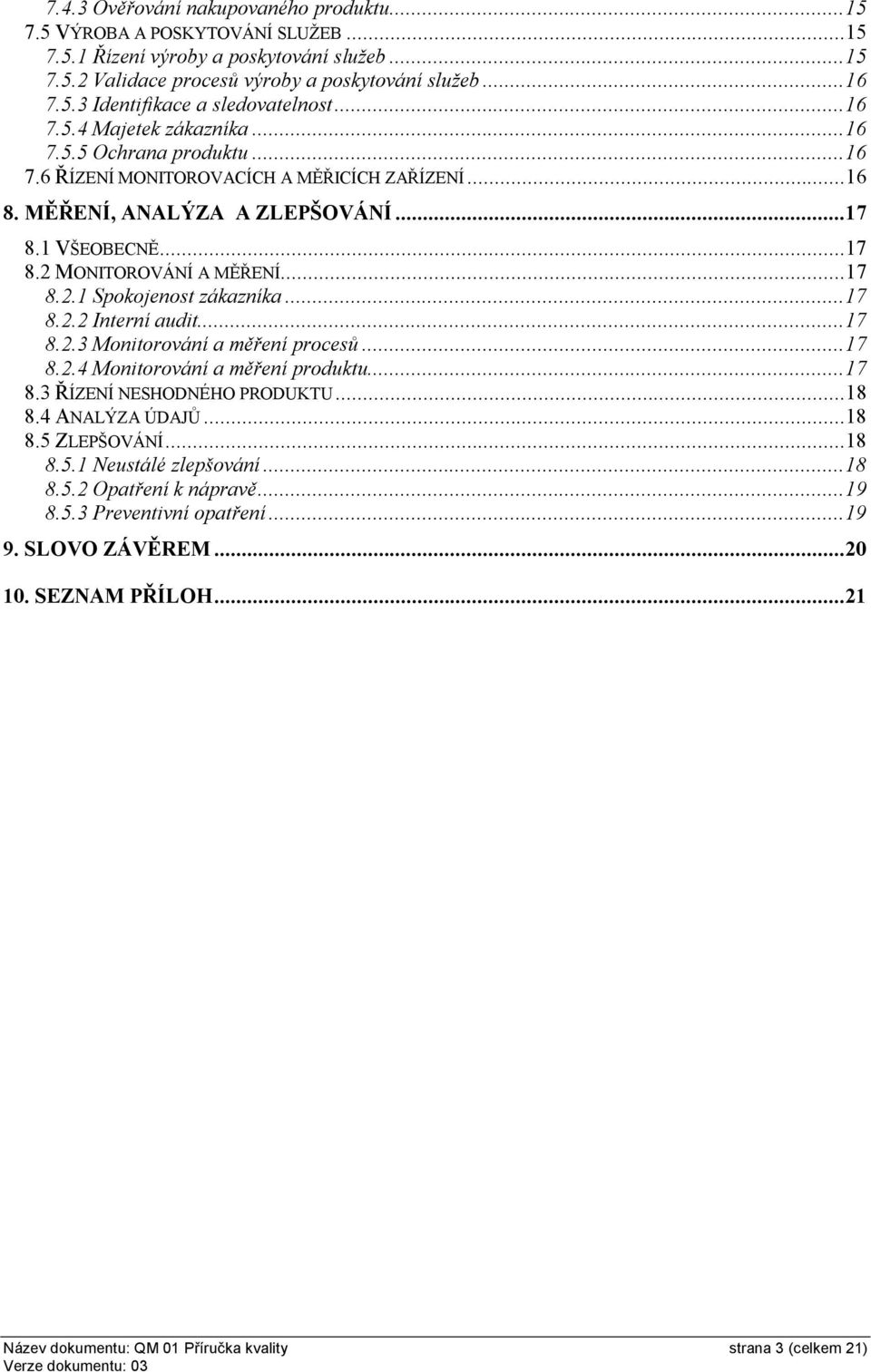 7.4.3 Ověřování nakupovaného produktu...15
7.5 VÝROBA A POSKYTOVÁNÍ SLUŽEB ...15
7.5.1 Řízení výroby a poskytování služeb ...15
7.5.2 Validace procesů výroby a poskytování služeb ...16
7.5.3 Identifikace a sledovatelnost...16
7.5.4 Majetek zákazníka ...16
7.5.5 Ochrana produktu ...16
7.6 ŘÍZENÍ MONITOROVACÍCH A MĚŘICÍCH ZAŘÍZENÍ...16
8. MĚŘENÍ, ANALÝZA A ZLEPŠOVÁNÍ ...17
8.1 VŠEOBECNĚ...17
8.2 MONITOROVÁNÍ A MĚŘENÍ...17
8.2.1 Spokojenost zákazníka ...17
8.2.2 Interní audit...17
8.2.3 Monitorování a měření procesů ...17
8.2.4 Monitorování a měření produktu...17
8.3 ŘÍZENÍ NESHODNÉHO PRODUKTU ...18
8.4 ANALÝZA ÚDAJŮ ...18
8.5 ZLEPŠOVÁNÍ...18
8.5.1 Neustálé zlepšování ...18
8.5.2 Opatření k nápravě...19
8.5.3 Preventivní opatření ...19
9. SLOVO ZÁVĚREM ...20
10. SEZNAM PŘÍLOH...21

Název dokumentu: QM 01 Příručka kvality
Verze dokumentu: 03
strana 3 (celkem 21)